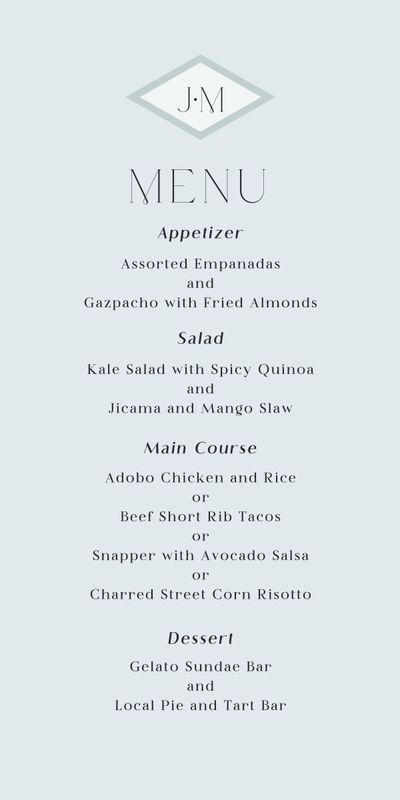 J·M

MENU

Appetizer

Assorted Empanadas
and
Gazpacho with Fried Almonds

Salad

Kale Salad with Spicy Quinoa
and
Jicama and Mango Slaw

Main Course

Adobo Chicken and Rice
or
Beef Short Rib Tacos
or
Snapper with Avocado Salsa
or
Charred Street Corn Risotto

Dessert

Gelato Sundae Bar
and
Local Pie and Tart Bar